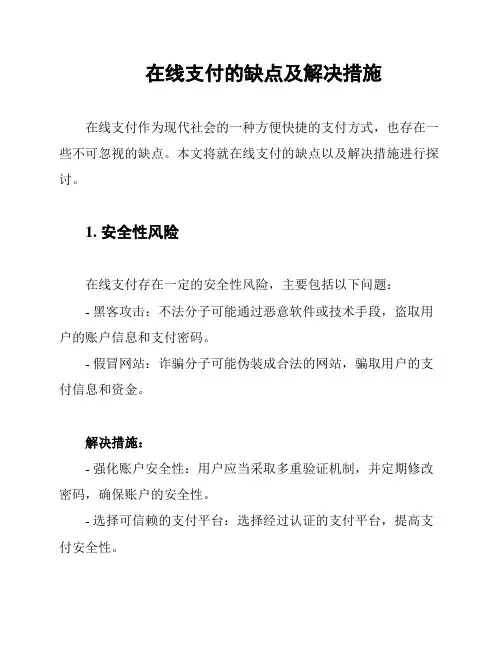 在线支付的缺点及解决措施

在线支付作为现代社会的一种方便快捷的支付方式，也存在一些不可忽视的缺点。本文将就在线支付的缺点以及解决措施进行探讨。

1. 安全性风险

在线支付存在一定的安全性风险，主要包括以下问题：
- 黑客攻击：不法分子可能通过恶意软件或技术手段，盗取用户的账户信息和支付密码。
- 假冒网站：诈骗分子可能伪装成合法的网站，骗取用户的支付信息和资金。

解决措施：
- 强化账户安全性：用户应当采取多重验证机制，并定期修改密码，确保账户的安全性。
- 选择可信赖的支付平台：选择经过认证的支付平台，提高支付安全性。